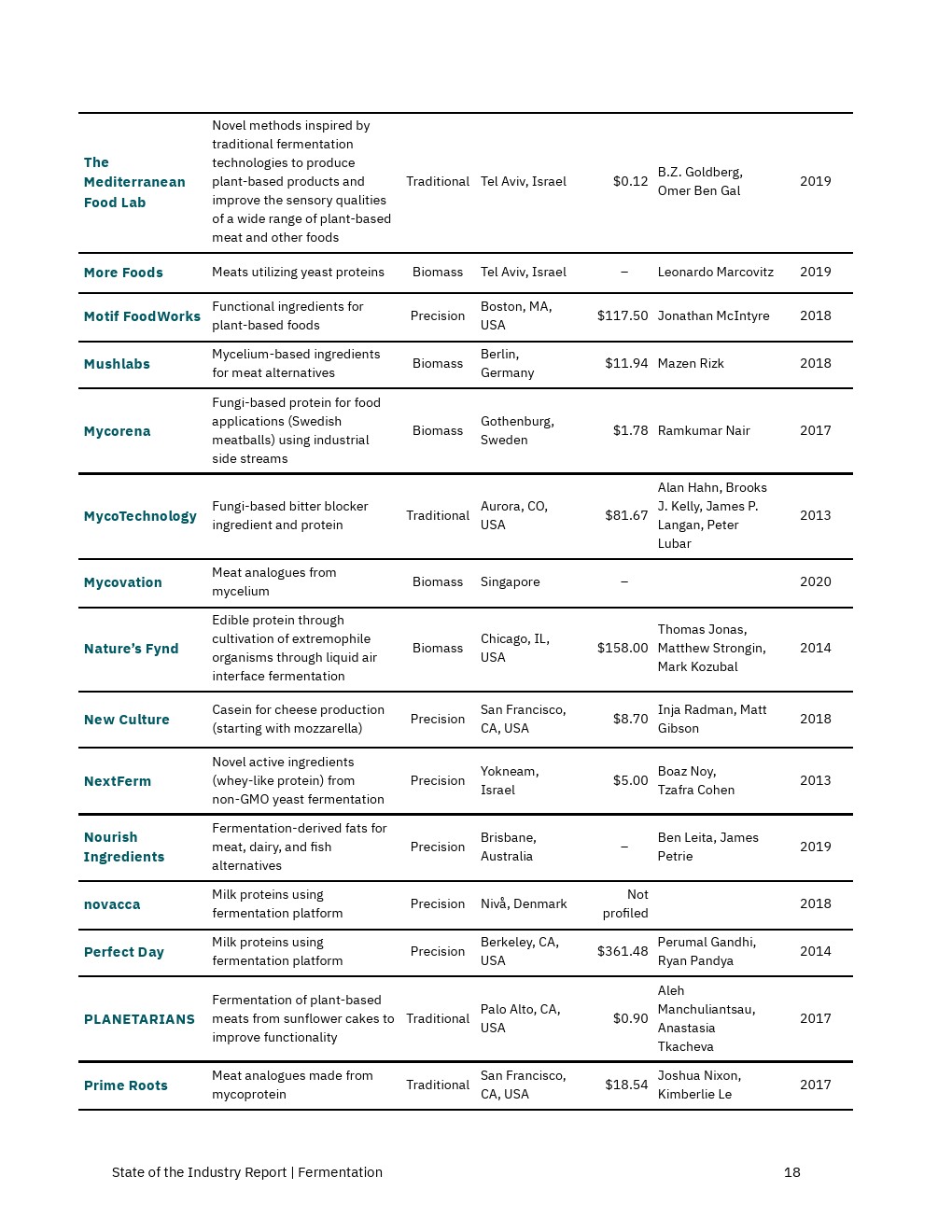 | | | | | | | |
|---|---|---|---|---|---|---|
| The Mediterranean Food Lab | Novel methods inspired by traditional fermentation technologies to produce plant-based products and improve the sensory qualities of a wide range of plant-based meat and other foods | Traditional | Tel Aviv, Israel | $0.12 | B.Z. Goldberg, Omer Ben Gal | 2019 |
| More Foods | Meats utilizing yeast proteins | Biomass | Tel Aviv, Israel | – | Leonardo Marcovitz | 2019 |
| Motif FoodWorks | Functional ingredients for plant-based foods | Precision | Boston, MA, USA | $117.50 | Jonathan McIntyre | 2018 |
| Mushlabs | Mycelium-based ingredients for meat alternatives | Biomass | Berlin, Germany | $11.94 | Mazen Rizk | 2018 |
| Mycorena | Fungi-based protein for food applications (Swedish meatballs) using industrial side streams | Biomass | Gothenburg, Sweden | $1.78 | Ramkumar Nair | 2017 |
| MycoTechnology | Fungi-based bitter blocker ingredient and protein | Traditional | Aurora, CO, USA | $81.67 | Alan Hahn, Brooks J. Kelly, James P. Langan, Peter Lubar | 2013 |
| Mycovation | Meat analogues from mycelium | Biomass | Singapore | – | | 2020 |
| Nature's Fynd | Edible protein through cultivation of extremophile organisms through liquid air interface fermentation | Biomass | Chicago, IL, USA | $158.00 | Thomas Jonas, Matthew Strongin, Mark Kozubal | 2014 |
| New Culture | Casein for cheese production (starting with mozzarella) | Precision | San Francisco, CA, USA | $8.70 | Inja Radman, Matt Gibson | 2018 |
| NextFerm | Novel active ingredients (whey-like protein) from non-GMO yeast fermentation | Precision | Yokneam, Israel | $5.00 | Boaz Noy, Tzafra Cohen | 2013 |
| Nourish Ingredients | Fermentation-derived fats for meat, dairy, and fish alternatives | Precision | Brisbane, Australia | – | Ben Leita, James Petrie | 2019 |
| novacca | Milk proteins using fermentation platform | Precision | Nivå, Denmark | Not profiled | | 2018 |
| Perfect Day | Milk proteins using fermentation platform | Precision | Berkeley, CA, USA | $361.48 | Perumal Gandhi, Ryan Pandya | 2014 |
| PLANETARIANS | Fermentation of plant-based meats from sunflower cakes to improve functionality | Traditional | Palo Alto, CA, USA | $0.90 | Aleh Manchuliantsau, Anastasia Tkacheva | 2017 |
| Prime Roots | Meat analogues made from mycoprotein | Traditional | San Francisco, CA, USA | $18.54 | Joshua Nixon, Kimberlie Le | 2017 |

State of the Industry Report | Fermentation

18